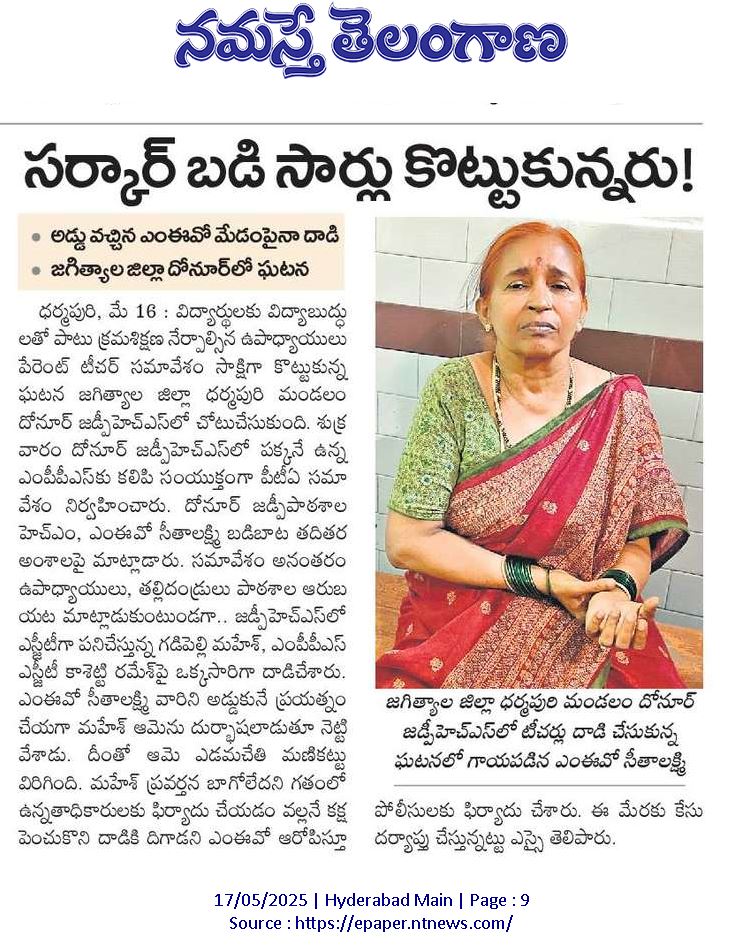 నమస్తే తెలంగాణ

సర్కార్ బడి సార్లు కొట్టుకున్నరు!

• అడ్డు వచ్చిన ఎంఈవో మేడంపైనా దాడి
• జగిత్యాల జిల్లా దోనూర్‌లో ఘటన

ధర్మపురి, మే 16 : విద్యార్థులకు విద్యాబుద్ధులతో పాటు క్రమశిక్షణ నేర్పాల్సిన ఉపాధ్యాయులు పేరెంట్ టీచర్ సమావేశం సాక్షిగా కొట్టుకున్న ఘటన జగిత్యాల జిల్లా ధర్మపురి మండలం దోనూర్ జడ్పీహెచ్ఎస్‌లో చోటుచేసుకుంది. శుక్రవారం దోనూర్ జడ్పీహెచ్ఎస్‌లో పక్కనే ఉన్న ఎంపీపీఎస్‌కు కలిపి సంయుక్తంగా పీటీఏ సమావేశం నిర్వహించారు. దోనూర్ జడ్పీపాఠశాల హెచ్ఎం, ఎంఈవో సీతాలక్ష్మి బడిబాట తదితర అంశాలపై మాట్లాడారు. సమావేశం అనంతరం ఉపాధ్యాయులు, తల్లిదండ్రులు పాఠశాల ఆరుబయట మాట్లాడుకుంటుండగా.. జడ్పీహెచ్ఎస్‌లో ఎస్జీటీగా పనిచేస్తున్న గడిపెల్లి మహేశ్, ఎంపీపీఎస్ ఎస్జీటీ కాశెట్టి రమేశ్‌పై ఒక్కసారిగా దాడిచేశారు. ఎంఈవో సీతాలక్ష్మి వారిని అడ్డుకునే ప్రయత్నం చేయగా మహేశ్ ఆమెను దుర్భాషలాడుతూ నెట్టివేశాడు. దీంతో ఆమె ఎడమచేతి మణికట్టు విరిగింది. మహేశ్ ప్రవర్తన బాగోలేదని గతంలో ఉన్నతాధికారులకు ఫిర్యాదు చేయడం వల్లనే కక్ష పెంచుకొని దాడికి దిగాడని ఎంఈవో ఆరోపిస్తూ పోలీసులకు ఫిర్యాదు చేశారు. ఈ మేరకు కేసు దర్యాప్తు చేస్తున్నట్టు ఎస్సై తెలిపారు.

జగిత్యాల జిల్లా ధర్మపురి మండలం దోనూర్ జడ్పీహెచ్ఎస్‌లో టీచర్లు దాడి చేసుకున్న ఘటనలో గాయపడిన ఎంఈవో సీతాలక్ష్మి

17/05/2025 | Hyderabad Main | Page : 9
Source : https://epaper.ntnews.com/